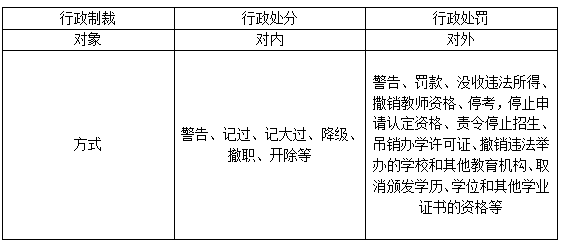 | 行政制裁 | 行政处分 | 行政处罚 |
|---|---|---|
| 对象 | 对内 | 对外 |
| 方式 | 警告、记过、记大过、降级、撤职、开除等 | 警告、罚款、没收违法所得、撤销教师资格、停考，停止申请认定资格、责令停止招生、吊销办学许可证、撤销违法举办的学校和其他教育机构、取消颁发学历、学位和其他学业证书的资格等 |